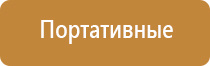 Портативные